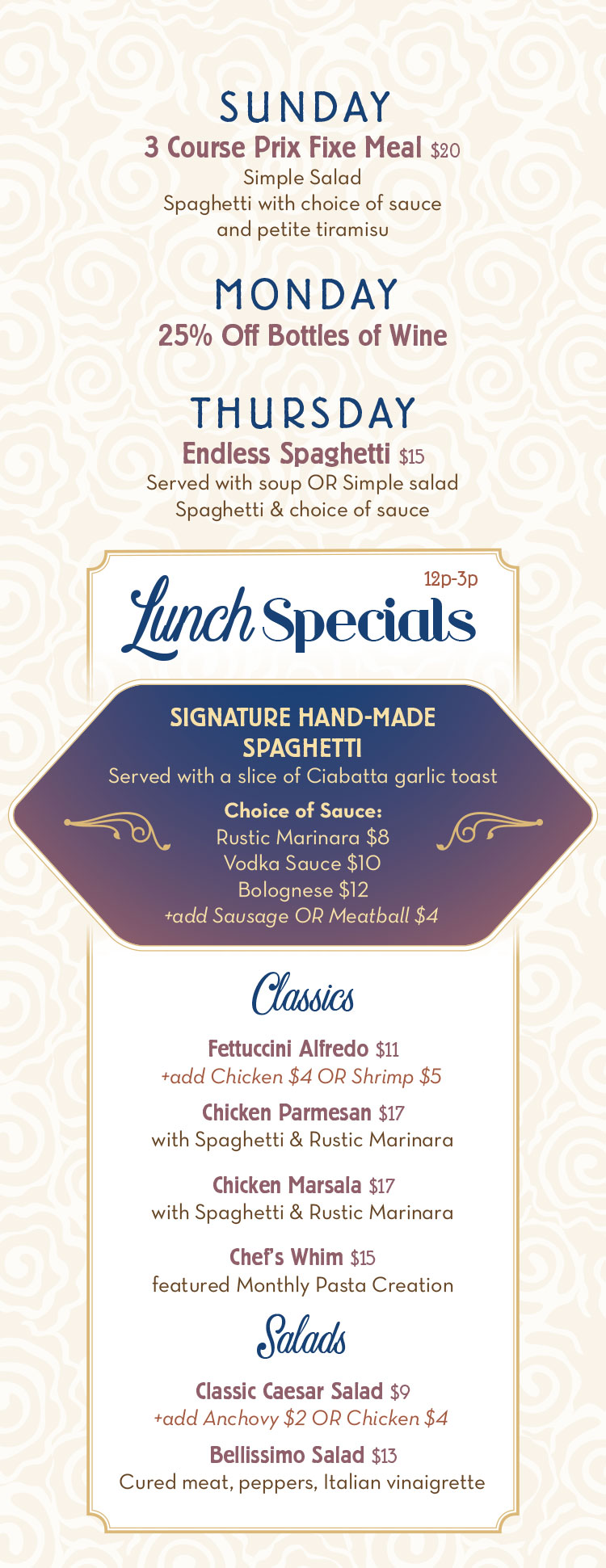 SUNDAY
3 Course Prix Fixe Meal $20
Simple Salad
Spaghetti with choice of sauce
and petite tiramisu

MONDAY
25% Off Bottles of Wine

THURSDAY
Endless Spaghetti $15
Served with soup OR Simple salad
Spaghetti & choice of sauce

12p-3p
Lunch Specials

SIGNATURE HAND-MADE SPAGHETTI
Served with a slice of Ciabatta garlic toast
Choice of Sauce:
Rustic Marinara $8
Vodka Sauce $10
Bolognese $12
+add Sausage OR Meatball $4

Classics

Fettuccini Alfredo $11
+add Chicken $4 OR Shrimp $5
Chicken Parmesan $17
with Spaghetti & Rustic Marinara

Chicken Marsala $17
with Spaghetti & Rustic Marinara

Chef's Whim $15
featured Monthly Pasta Creation

Salads

Classic Caesar Salad $9
+add Anchovy $2 OR Chicken $4
Bellissimo Salad $13
Cured meat, peppers, Italian vinaigrette